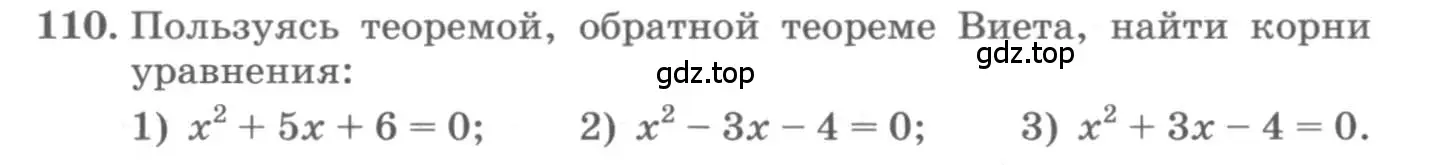 110. Пользуясь теоремой, обратной теореме Виета, найти корни уравнения:

gdz.top

gdz.top

1) $x^2 + 5x + 6 = 0$; 2) $x^2 - 3x - 4 = 0$; 3) $x^2 + 3x - 4 = 0$.